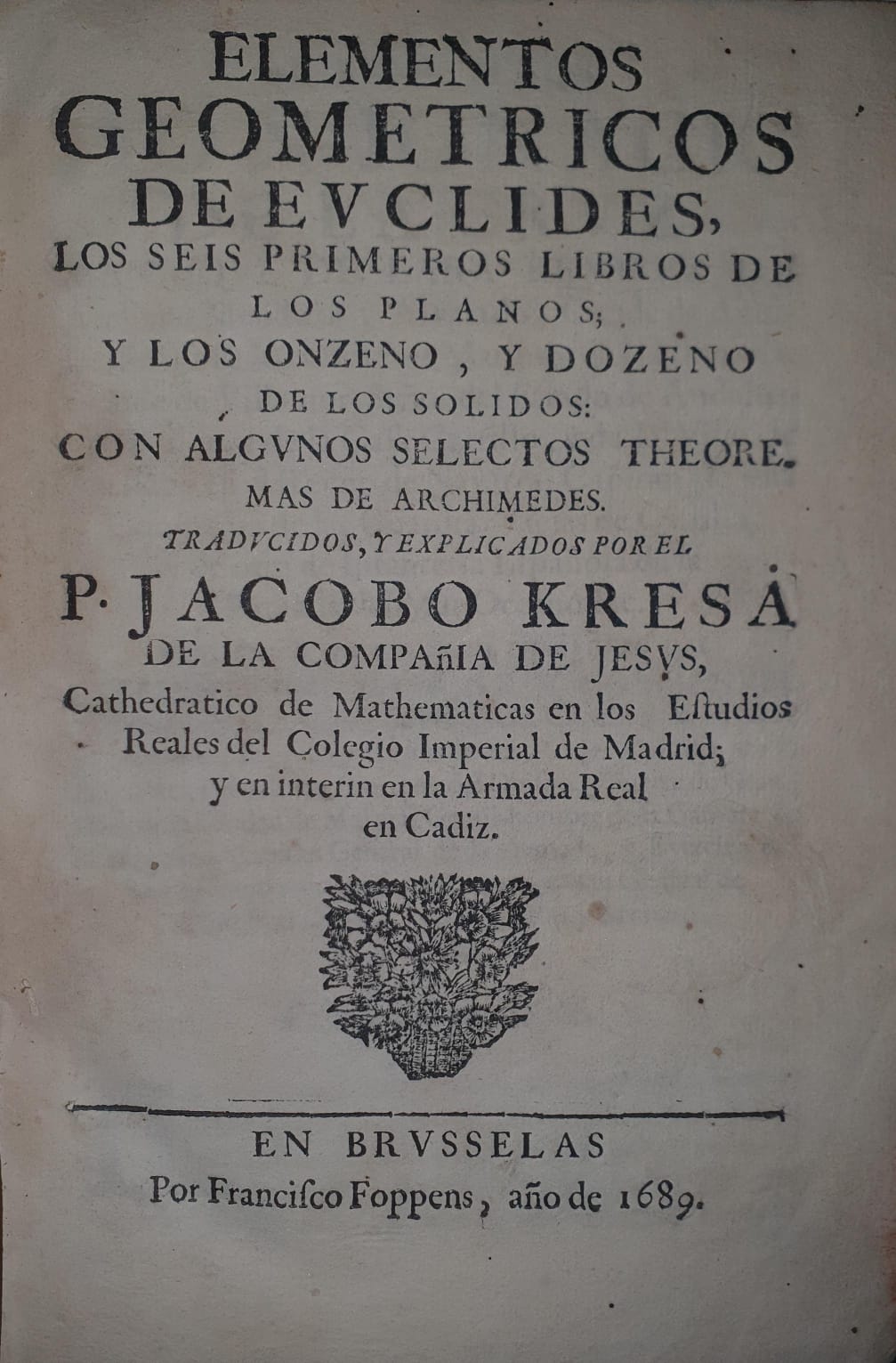 ELEMENTOS GEOMETRICOS DE EVCLIDES, LOS SEIS PRIMEROS LIBROS DE LOS PLANOS; Y LOS ONZENO, Y DOZENO DE LOS SOLIDOS: CON ALGVNOS SELECTOS THEOREMAS DE ARCHIMEDES.

TRADVCIDOS, Y EXPLICADOS POR EL

P. JACOBO KRESA

DE LA COMPAñIA DE JESVS,

Cathedratico de Mathematicas en los Eſtudios Reales del Colegio Imperial de Madrid; y en interin en la Armada Real en Cadiz.

EN BRVSSELAS

Por Franciſco Foppens, año de 1689.